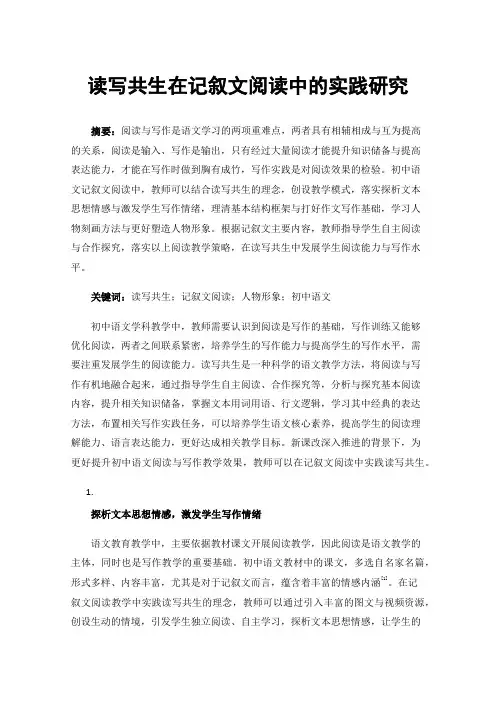 读写共生在记叙文阅读中的实践研究

摘要：阅读与写作是语文学习的两项重难点，两者具有相辅相成与互为提高的关系，阅读是输入、写作是输出，只有经过大量阅读才能提升知识储备与提高表达能力，才能在写作时做到胸有成竹，写作实践是对阅读效果的检验。初中语文记叙文阅读中，教师可以结合读写共生的理念，创设教学模式，落实探析文本思想情感与激发学生写作情绪，理清基本结构框架与打好作文写作基础，学习人物刻画方法与更好塑造人物形象。根据记叙文主要内容，教师指导学生自主阅读与合作探究，落实以上阅读教学策略，在读写共生中发展学生阅读能力与写作水平。

关键词：读写共生；记叙文阅读；人物形象；初中语文

初中语文学科教学中，教师需要认识到阅读是写作的基础，写作训练又能够优化阅读，两者之间联系紧密，培养学生的写作能力与提高学生的写作水平，需要注重发展学生的阅读能力。读写共生是一种科学的语文教学方法，将阅读与写作有机地融合起来，通过指导学生自主阅读、合作探究等，分析与探究基本阅读内容，提升相关知识储备，掌握文本用词用语、行文逻辑，学习其中经典的表达方法，布置相关写作实践任务，可以培养学生语文核心素养，提高学生的阅读理解能力、语言表达能力，更好达成相关教学目标。新课改深入推进的背景下，为更好提升初中语文阅读与写作教学效果，教师可以在记叙文阅读中实践读写共生。

1.

探析文本思想情感，激发学生写作情绪

语文教育教学中，主要依据教材课文开展阅读教学，因此阅读是语文教学的主体，同时也是写作教学的重要基础。初中语文教材中的课文，多选自名家名篇，形式多样、内容丰富，尤其是对于记叙文而言，蕴含着丰富的情感内涵$^{[1]}$。在记叙文阅读教学中实践读写共生的理念，教师可以通过引入丰富的图文与视频资源，创设生动的情境，引发学生独立阅读、自主学习，探析文本思想情感，让学生的